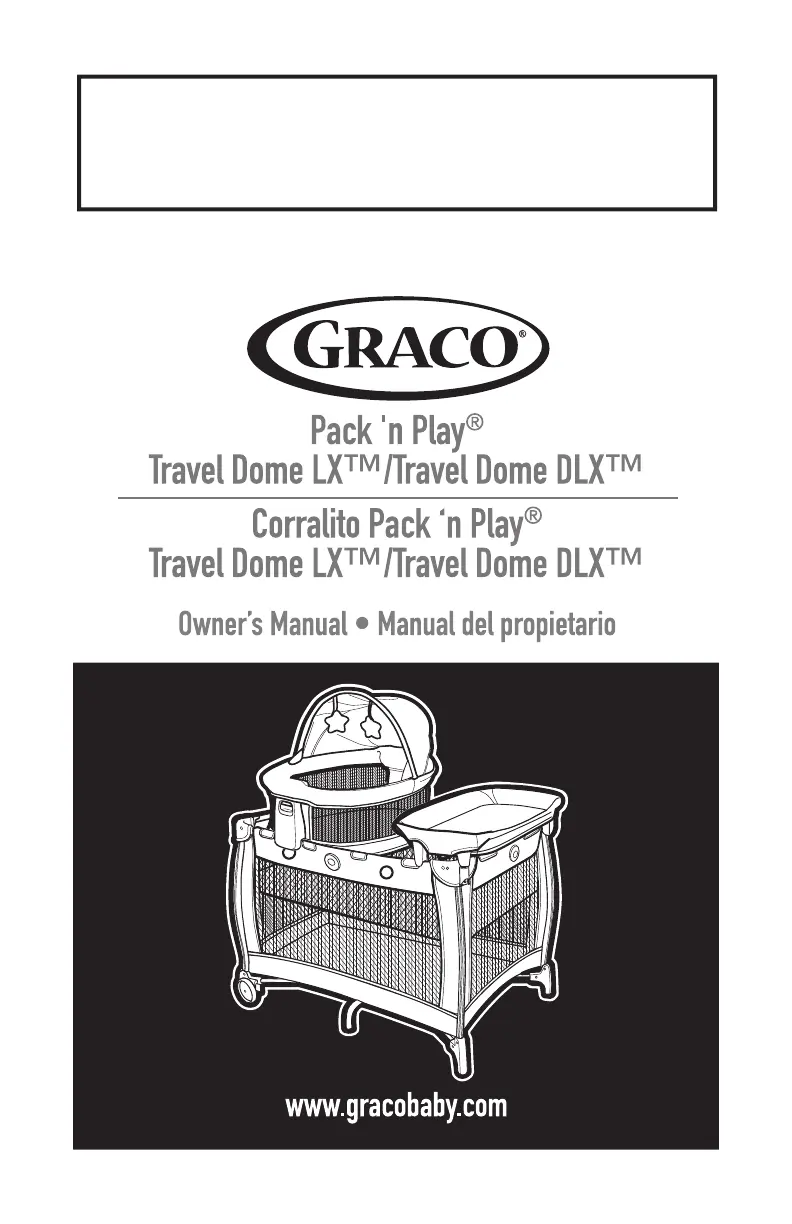 GRACO®

Pack 'n Play®
Travel Dome LX™/Travel Dome DLX™

Corralito Pack 'n Play®
Travel Dome LX™/Travel Dome DLX™

Owner's Manual • Manual del propietario

www.gracobaby.com